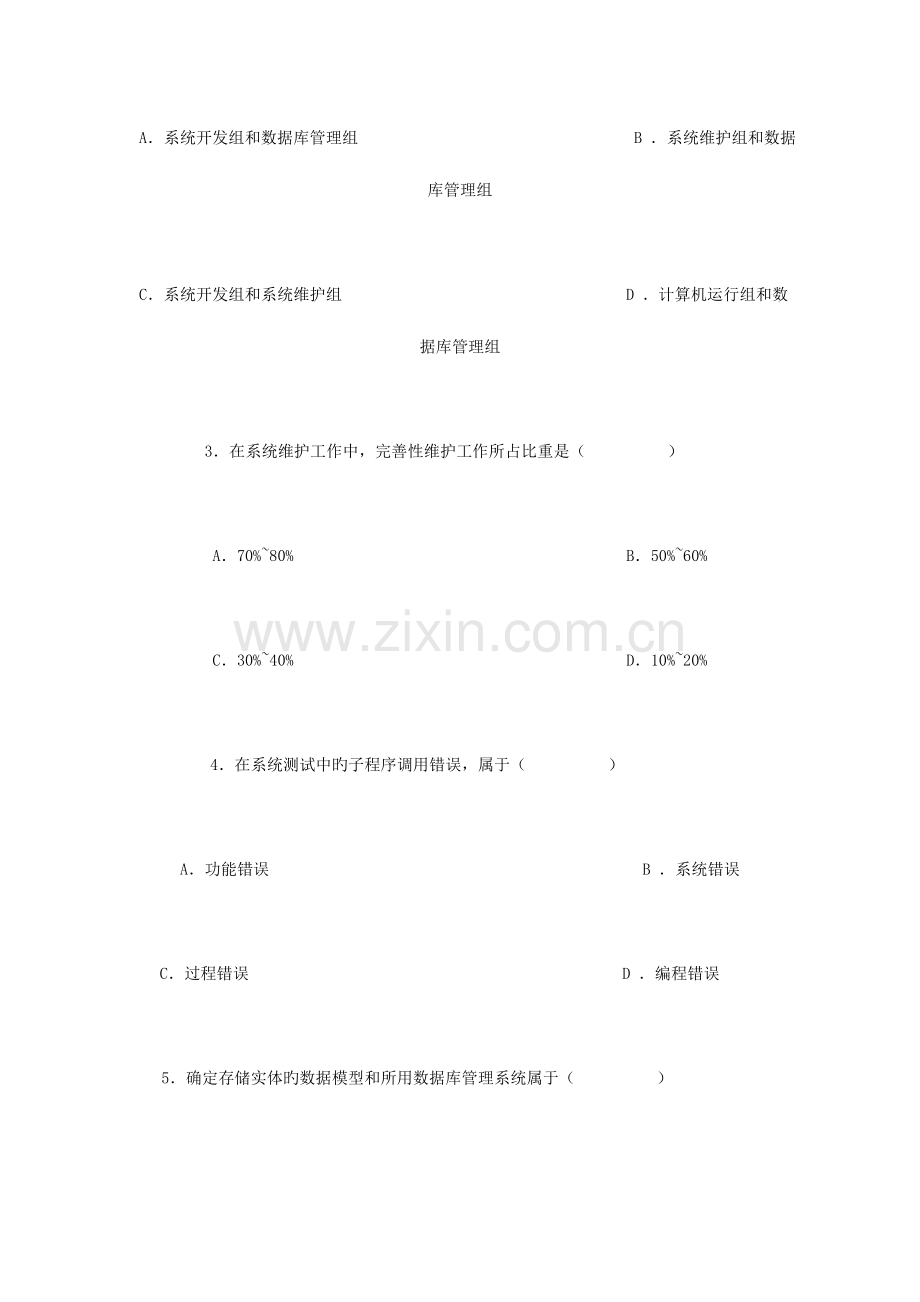 A.系统开发组和数据库管理组 B.系统维护组和数据库管理组

C.系统开发组和系统维护组 D.计算机运行组和数据库管理组

3.在系统维护工作中,完善性维护工作所占比重是( )

A.70%~80% B.50%~60%

C.30%~40% D.10%~20%

4.在系统测试中旳子程序调用错误,属于( )

A.功能错误 B.系统错误

C.过程错误 D.编程错误

5.确定存储实体旳数据模型和所用数据库管理系统属于( )

www.zixin.com.cn